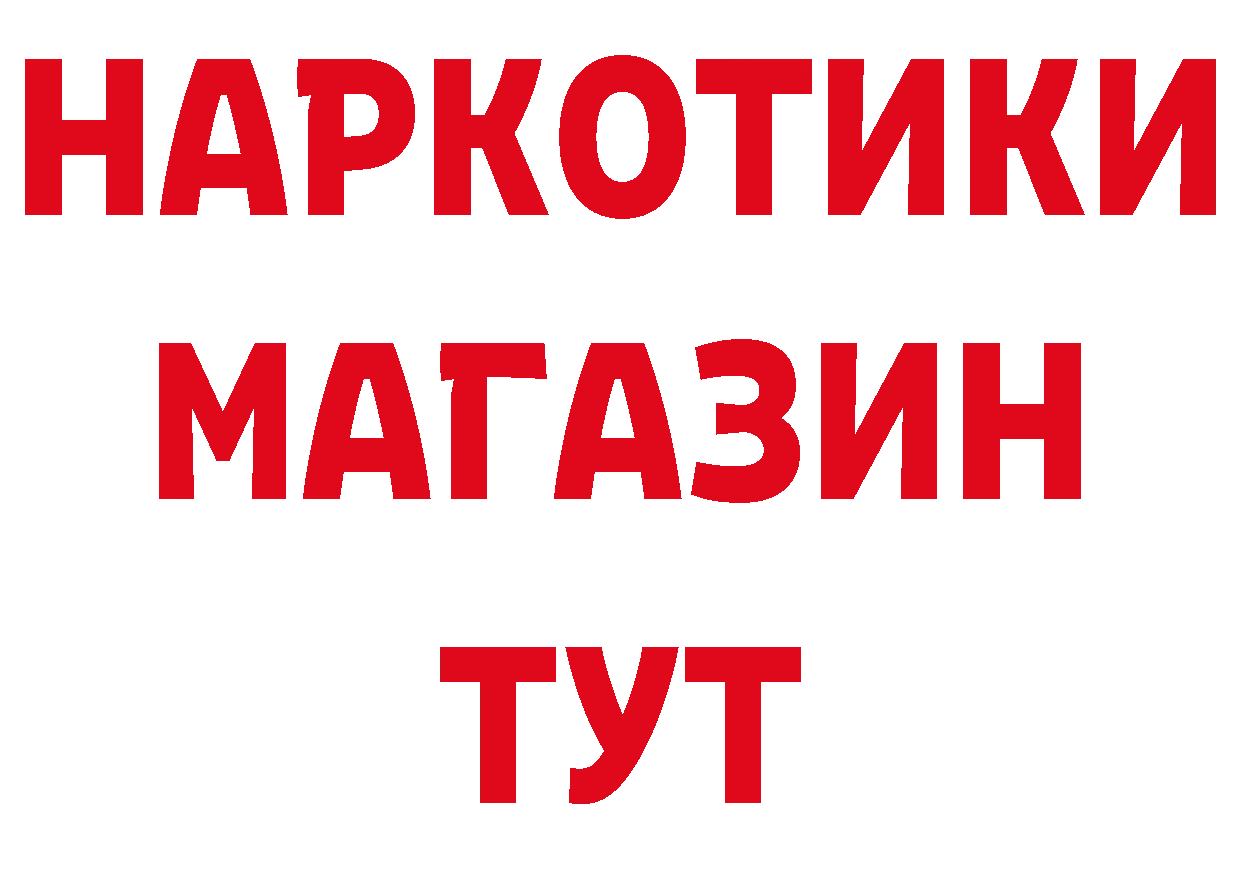 НАРКОТИКИ
МАГАЗИН
ТУТ